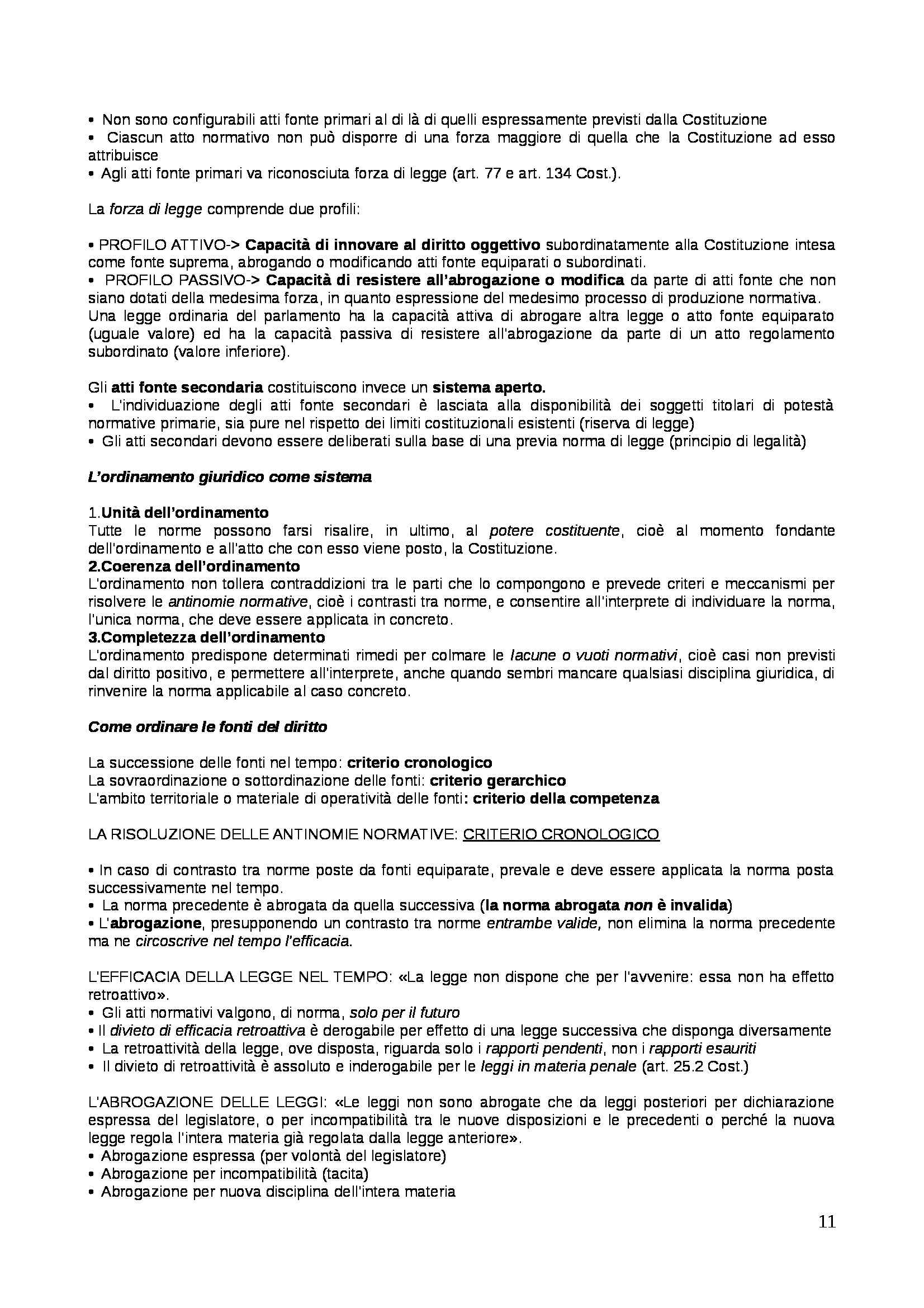 • Non sono configurabili atti fonte primari al di là di quelli espressamente previsti dalla Costituzione
• Ciascun atto normativo non può disporre di una forza maggiore di quella che la Costituzione ad esso attribuisce
• Agli atti fonte primari va riconosciuta forza di legge (art. 77 e art. 134 Cost.).

La forza di legge comprende due profili:

• PROFILO ATTIVO-> Capacità di innovare al diritto oggettivo subordinatamente alla Costituzione intesa come fonte suprema, abrogando o modificando atti fonte equiparati o subordinati.
• PROFILO PASSIVO-> Capacità di resistere all'abrogazione o modifica da parte di atti fonte che non siano dotati della medesima forza, in quanto espressione del medesimo processo di produzione normativa.
Una legge ordinaria del parlamento ha la capacità attiva di abrogare altra legge o atto fonte equiparato (uguale valore) ed ha la capacità passiva di resistere all'abrogazione da parte di un atto regolamento subordinato (valore inferiore).

Gli atti fonte secondaria costituiscono invece un sistema aperto.
• L'individuazione degli atti fonte secondari è lasciata alla disponibilità dei soggetti titolari di potestà normative primarie, sia pure nel rispetto dei limiti costituzionali esistenti (riserva di legge)
• Gli atti secondari devono essere deliberati sulla base di una previa norma di legge (principio di legalità)

L'ordinamento giuridico come sistema

1.Unità dell'ordinamento
Tutte le norme possono farsi risalire, in ultimo, al potere costituente, cioè al momento fondante dell'ordinamento e all'atto che con esso viene posto, la Costituzione.
2.Coerenza dell'ordinamento
L'ordinamento non tollera contraddizioni tra le parti che lo compongono e prevede criteri e meccanismi per risolvere le antinomie normative, cioè i contrasti tra norme, e consentire all'interprete di individuare la norma, l'unica norma, che deve essere applicata in concreto.
3.Completezza dell'ordinamento
L'ordinamento predispone determinati rimedi per colmare le lacune o vuoti normativi, cioè casi non previsti dal diritto positivo, e permettere all'interprete, anche quando sembri mancare qualsiasi disciplina giuridica, di rinvenire la norma applicabile al caso concreto.

Come ordinare le fonti del diritto

La successione delle fonti nel tempo: criterio cronologico
La sovraordinazione o sottordinazione delle fonti: criterio gerarchico
L'ambito territoriale o materiale di operatività delle fonti: criterio della competenza

LA RISOLUZIONE DELLE ANTINOMIE NORMATIVE: CRITERIO CRONOLOGICO

• In caso di contrasto tra norme poste da fonti equiparate, prevale e deve essere applicata la norma posta successivamente nel tempo.
• La norma precedente è abrogata da quella successiva (la norma abrogata non è invalida)
• L'abrogazione, presupponendo un contrasto tra norme entrambe valide, non elimina la norma precedente ma ne circoscrive nel tempo l'efficacia.

L'EFFICACIA DELLA LEGGE NEL TEMPO: «La legge non dispone che per l'avvenire: essa non ha effetto retroattivo».
• Gli atti normativi valgono, di norma, solo per il futuro
• Il divieto di efficacia retroattiva è derogabile per effetto di una legge successiva che disponga diversamente
• La retroattività della legge, ove disposta, riguarda solo i rapporti pendenti, non i rapporti esauriti
• Il divieto di retroattività è assoluto e inderogabile per le leggi in materia penale (art. 25.2 Cost.)

L'ABROGAZIONE DELLE LEGGI: «Le leggi non sono abrogate che da leggi posteriori per dichiarazione espressa del legislatore, o per incompatibilità tra le nuove disposizioni e le precedenti o perché la nuova legge regola l'intera materia già regolata dalla legge anteriore».
• Abrogazione espressa (per volontà del legislatore)
• Abrogazione per incompatibilità (tacita)
• Abrogazione per nuova disciplina dell'intera materia

11